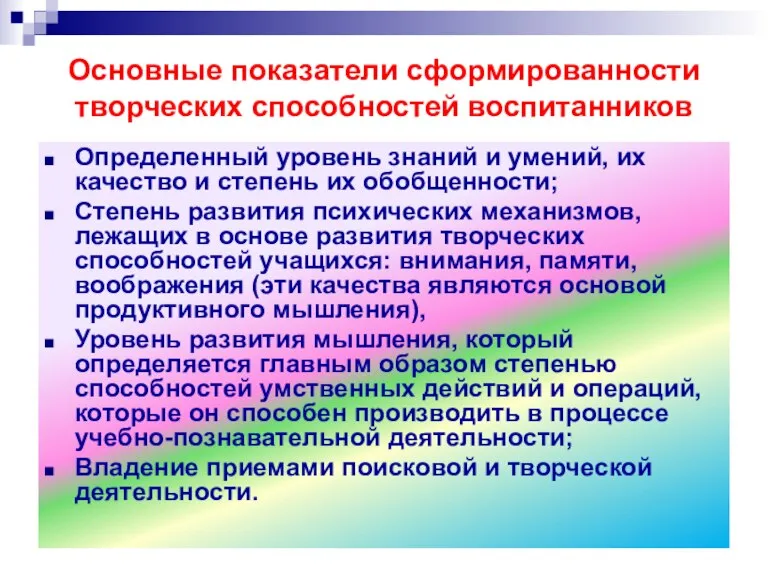 Основные показатели сформированности творческих способностей воспитанников

■ Определенный уровень знаний и умений, их качество и степень их обобщенности;
■ Степень развития психических механизмов, лежащих в основе развития творческих способностей учащихся: внимания, памяти, воображения (эти качества являются основой продуктивного мышления),
■ Уровень развития мышления, который определяется главным образом степенью способностей умственных действий и операций, которые он способен производить в процессе учебно-познавательной деятельности;
■ Владение приемами поисковой и творческой деятельности.